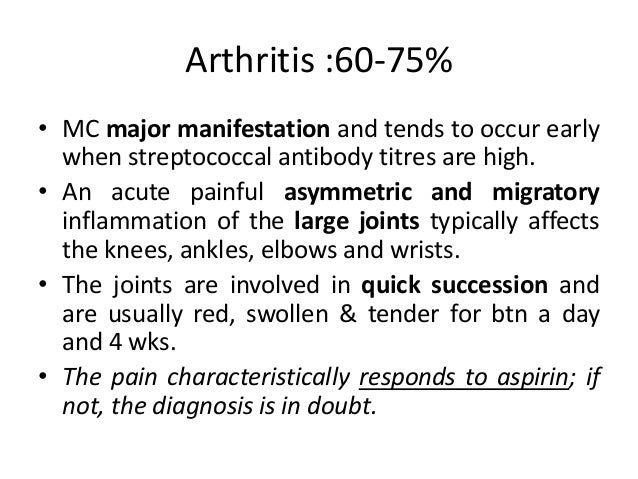 Arthritis :60-75%

• MC major manifestation and tends to occur early when streptococcal antibody titres are high.

• An acute painful asymmetric and migratory inflammation of the large joints typically affects the knees, ankles, elbows and wrists.

• The joints are involved in quick succession and are usually red, swollen & tender for btn a day and 4 wks.

• The pain characteristically responds to aspirin; if not, the diagnosis is in doubt.